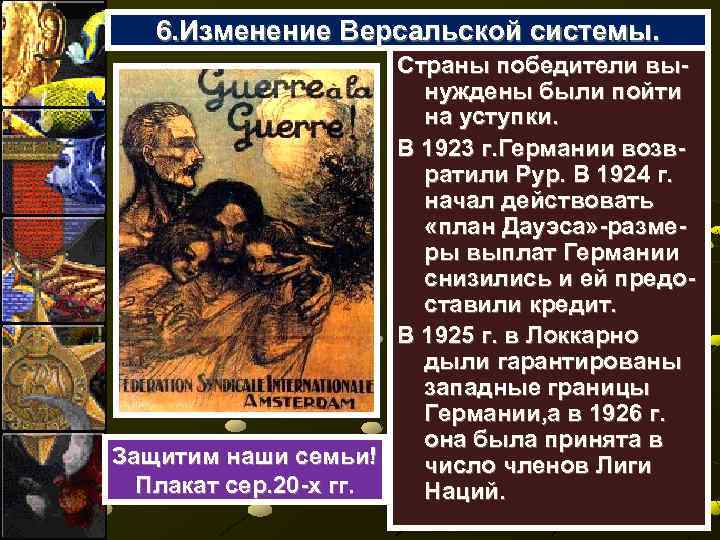 6.Изменение Версальской системы.

Guerre à la Guerre!

FEDERATION SYNDICALE INTERNATIONALE AMSTERDAM

Защитим наши семьи! Плакат сер.20-х гг.

Страны победители вынуждены были пойти на уступки.

В 1923 г.Германии возвратили Рур. В 1924 г. начал действовать «план Дауэса»-размеры выплат Германии снизились и ей предоставили кредит.

В 1925 г. в Локкарно дыли гарантированы западные границы Германии,а в 1926 г. она была принята в число членов Лиги Наций.